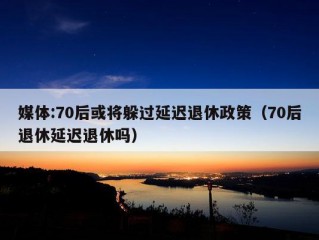 媒体:70后或将躲过延迟退休政策（70后退休延迟退休吗）